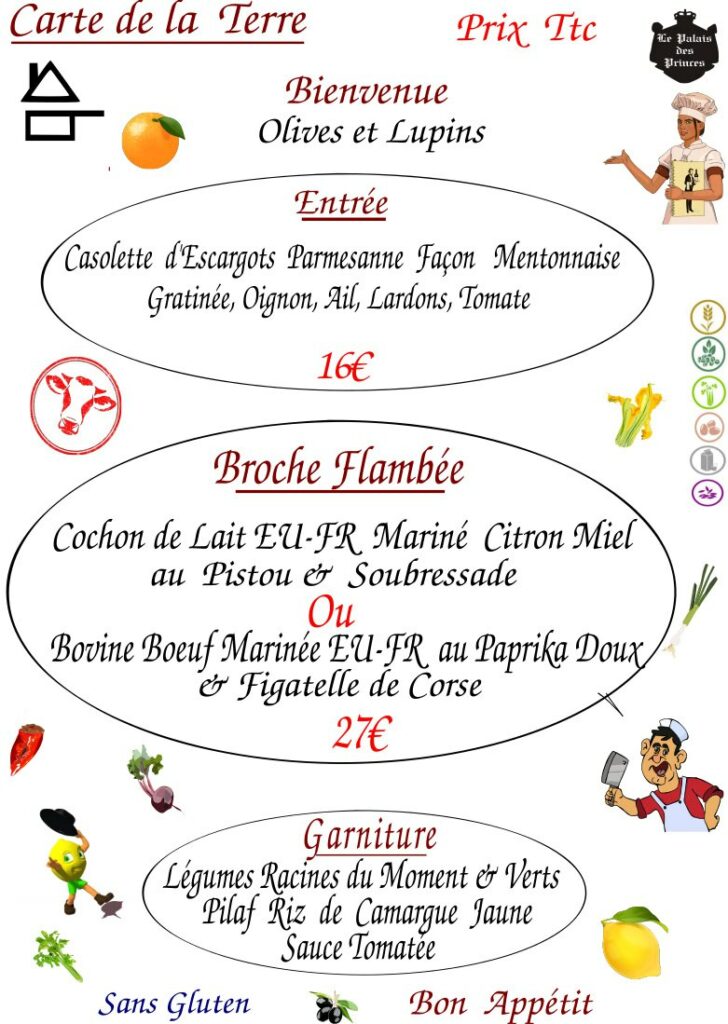 Carte de la Terre

Prix Ttc

Le Palais des Princes

Bienvenue
Olives et Lupins

Entrée

Casolette d'Escargots Parmesanne Façon Mentonnaise
Gratinée, Oignon, Ail, Lardons, Tomate

16€

Broche Flambée

Cochon de Lait EU-FR Mariné Citron Miel
au Pistou & Soubressade
Ou
Bovine Boeuf Marinée EU-FR au Paprika Doux
& Figatelle de Corse

27€

Garniture
Légumes Racines du Moment & Verts
Pilaf Riz de Camargue Jaune
Sauce Tomatée

Sans Gluten

Bon Appétit